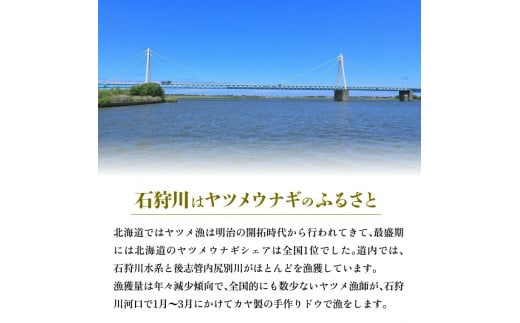 石狩川はヤツメウナギのふるさと

北海道ではヤツメ漁は明治の開拓時代から行われてきて、最盛期には北海道のヤツメウナギシェアは全国1位でした。道内では、石狩川水系と後志管内尻別川がほとんどを漁獲しています。
漁獲量は年々減少傾向で、全国的にも数少ないヤツメ漁師が、石狩川河口で1月〜3月にかけてカヤ製の手作りドウで漁をします。